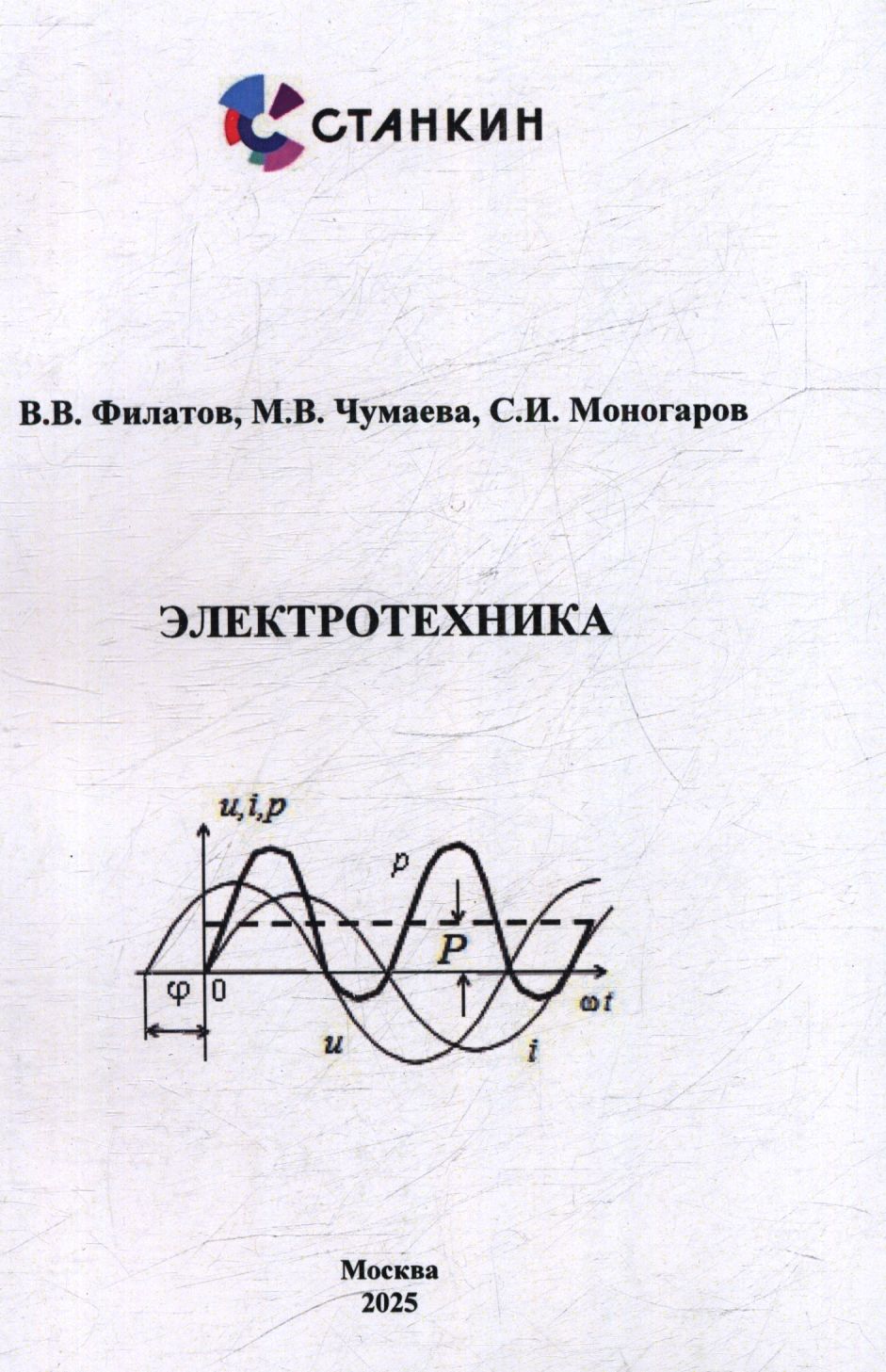 СТАНКИН

В.В. Филатов, М.В. Чумаева, С.И. Моногаров

ЭЛЕКТРОТЕХНИКА

u,i,p
p
P
φ
0
ωt
u
i

Москва
2025